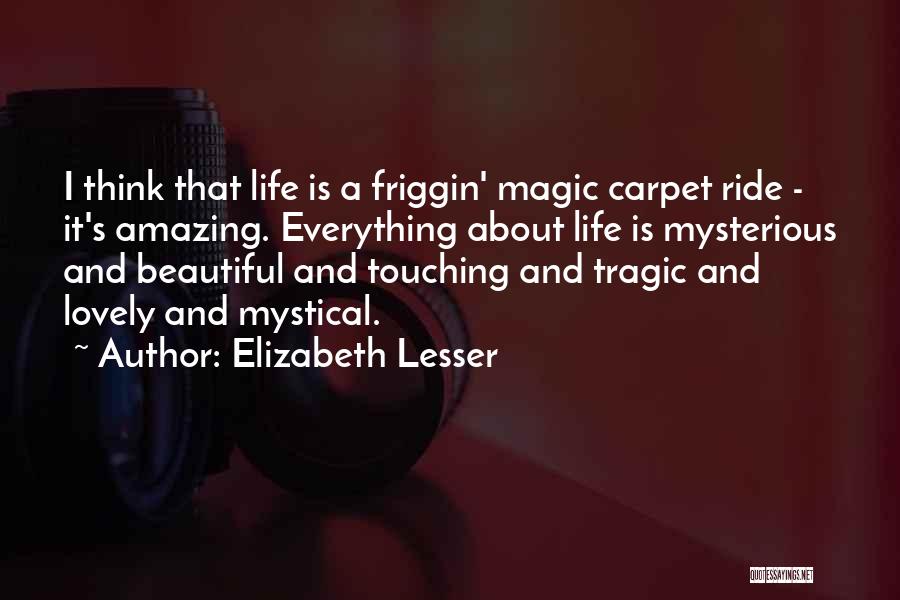 I think that life is a friggin' magic carpet ride - it's amazing. Everything about life is mysterious and beautiful and touching and tragic and lovely and mystical.

~ Author: Elizabeth Lesser

QUOTESSAYINGS.NET